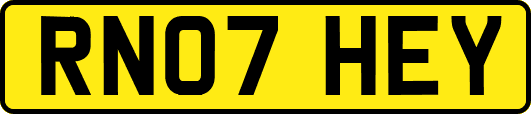 RN07 HEY